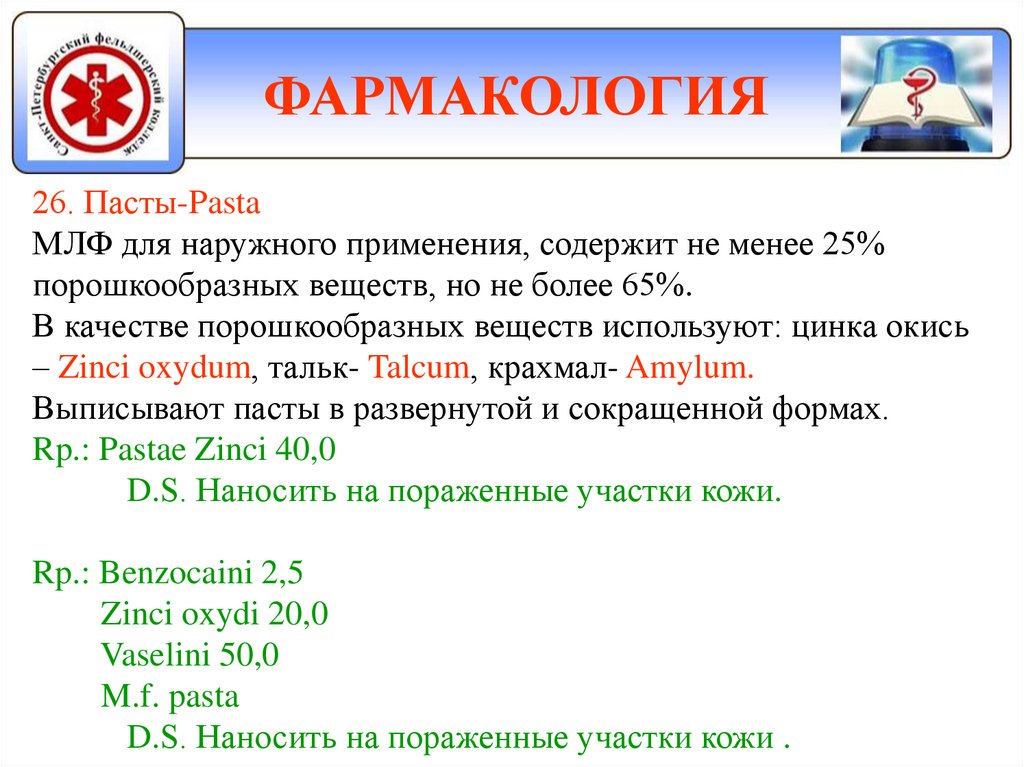 Санкт-Петербургский фельдшерский колледж

ФАРМАКОЛОГИЯ

26. Пасты-Pasta

МЛФ для наружного применения, содержит не менее 25% порошкообразных веществ, но не более 65%.

В качестве порошкообразных веществ используют: цинка окись – Zinci oxydum, тальк- Talcum, крахмал- Amylum.

Выписывают пасты в развернутой и сокращенной формах.

Rp.: Pastae Zinci 40,0
D.S. Наносить на пораженные участки кожи.

Rp.: Benzocaini 2,5
Zinci oxydi 20,0
Vaselini 50,0
M.f. pasta
D.S. Наносить на пораженные участки кожи .